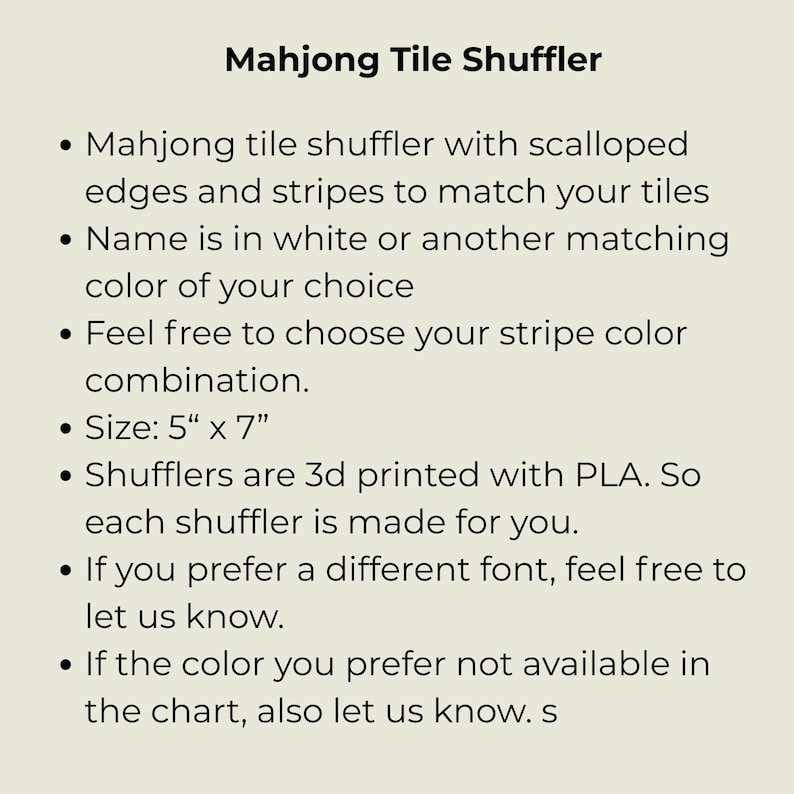 Mahjong Tile Shuffler

• Mahjong tile shuffler with scalloped edges and stripes to match your tiles
• Name is in white or another matching color of your choice
• Feel free to choose your stripe color combination.
• Size: 5“ x 7”
• Shufflers are 3d printed with PLA. So each shuffler is made for you.
• If you prefer a different font, feel free to let us know.
• If the color you prefer not available in the chart, also let us know. s